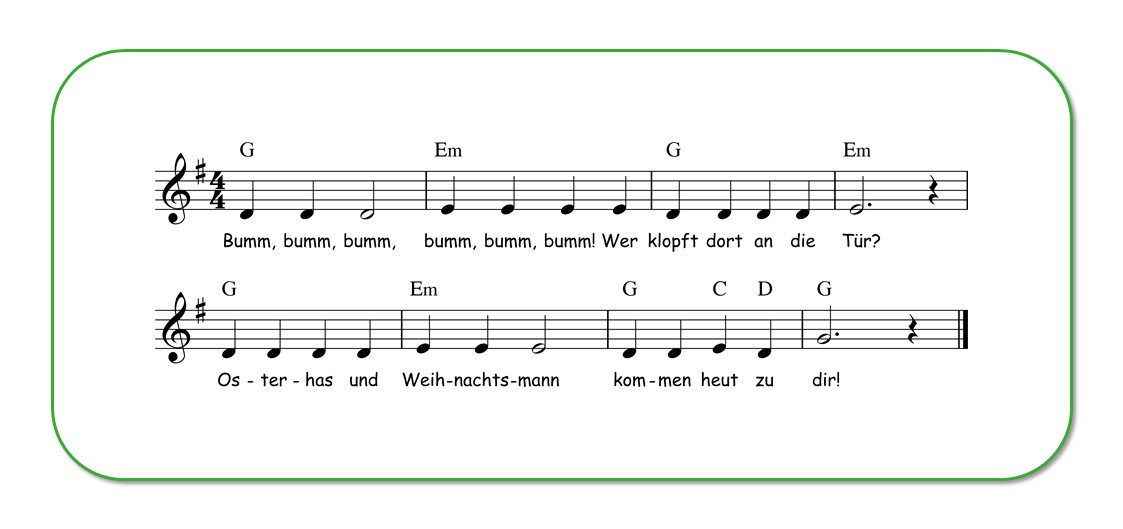 G Em G Em

Bumm, bumm, bumm, bumm, bumm, bumm! Wer klopft dort an die Tür?

G Em G C D G

Os - ter - has und Weih-nachts-mann kom - men heut zu dir!